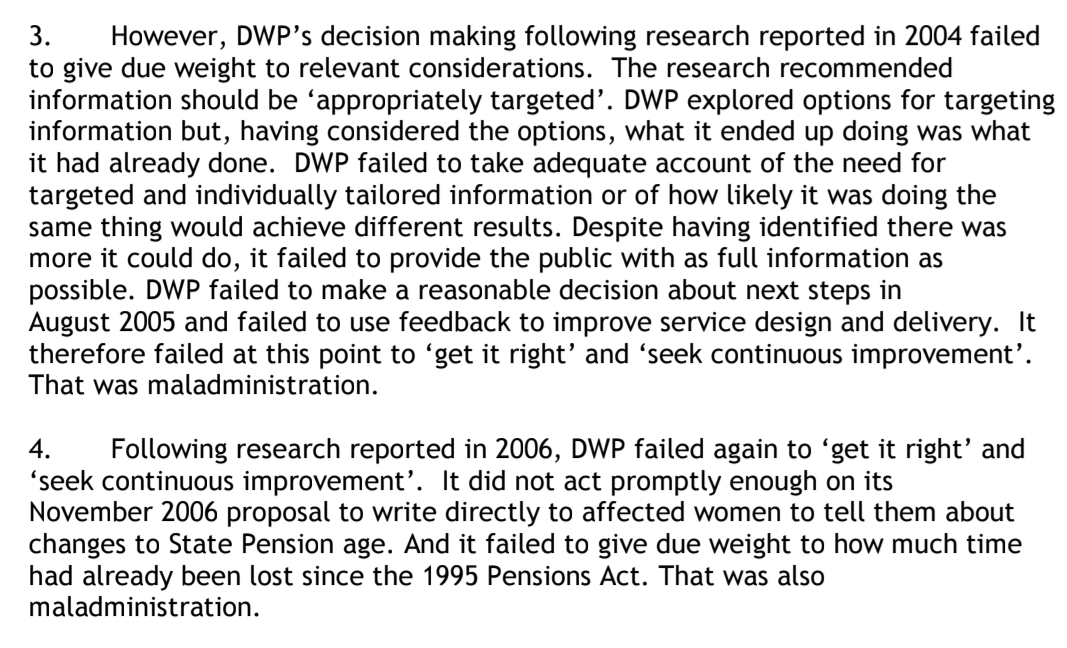 3. However, DWP's decision making following research reported in 2004 failed to give due weight to relevant considerations. The research recommended information should be 'appropriately targeted'. DWP explored options for targeting information but, having considered the options, what it ended up doing was what it had already done. DWP failed to take adequate account of the need for targeted and individually tailored information or of how likely it was doing the same thing would achieve different results. Despite having identified there was more it could do, it failed to provide the public with as full information as possible. DWP failed to make a reasonable decision about next steps in August 2005 and failed to use feedback to improve service design and delivery. It therefore failed at this point to 'get it right' and 'seek continuous improvement'. That was maladministration.

4. Following research reported in 2006, DWP failed again to 'get it right' and 'seek continuous improvement'. It did not act promptly enough on its November 2006 proposal to write directly to affected women to tell them about changes to State Pension age. And it failed to give due weight to how much time had already been lost since the 1995 Pensions Act. That was also maladministration.